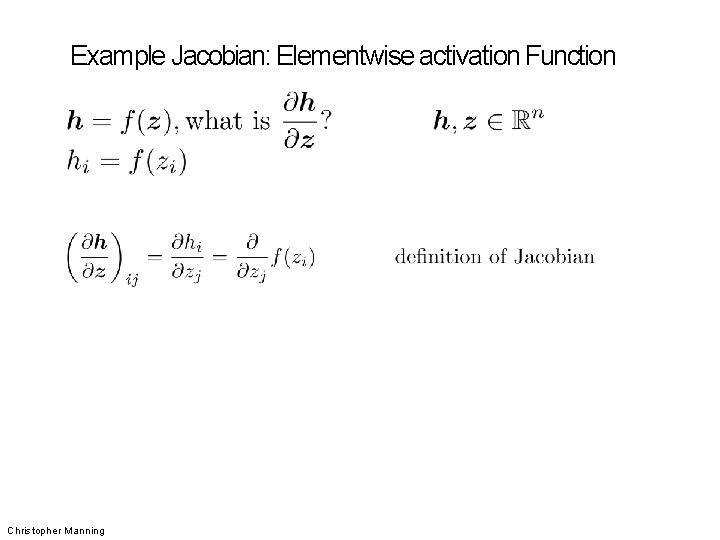 Example Jacobian: Elementwise activation Function

$\boldsymbol{h} = f(\boldsymbol{z})$, what is $\frac{\partial \boldsymbol{h}}{\partial \boldsymbol{z}}$?

$\boldsymbol{h}, \boldsymbol{z} \in \mathbb{R}^n$

$h_i = f(z_i)$

$\left(\frac{\partial \boldsymbol{h}}{\partial \boldsymbol{z}}\right)_{ij} = \frac{\partial h_i}{\partial z_j} = \frac{\partial}{\partial z_j} f(z_i)$

definition of Jacobian

Christopher Manning